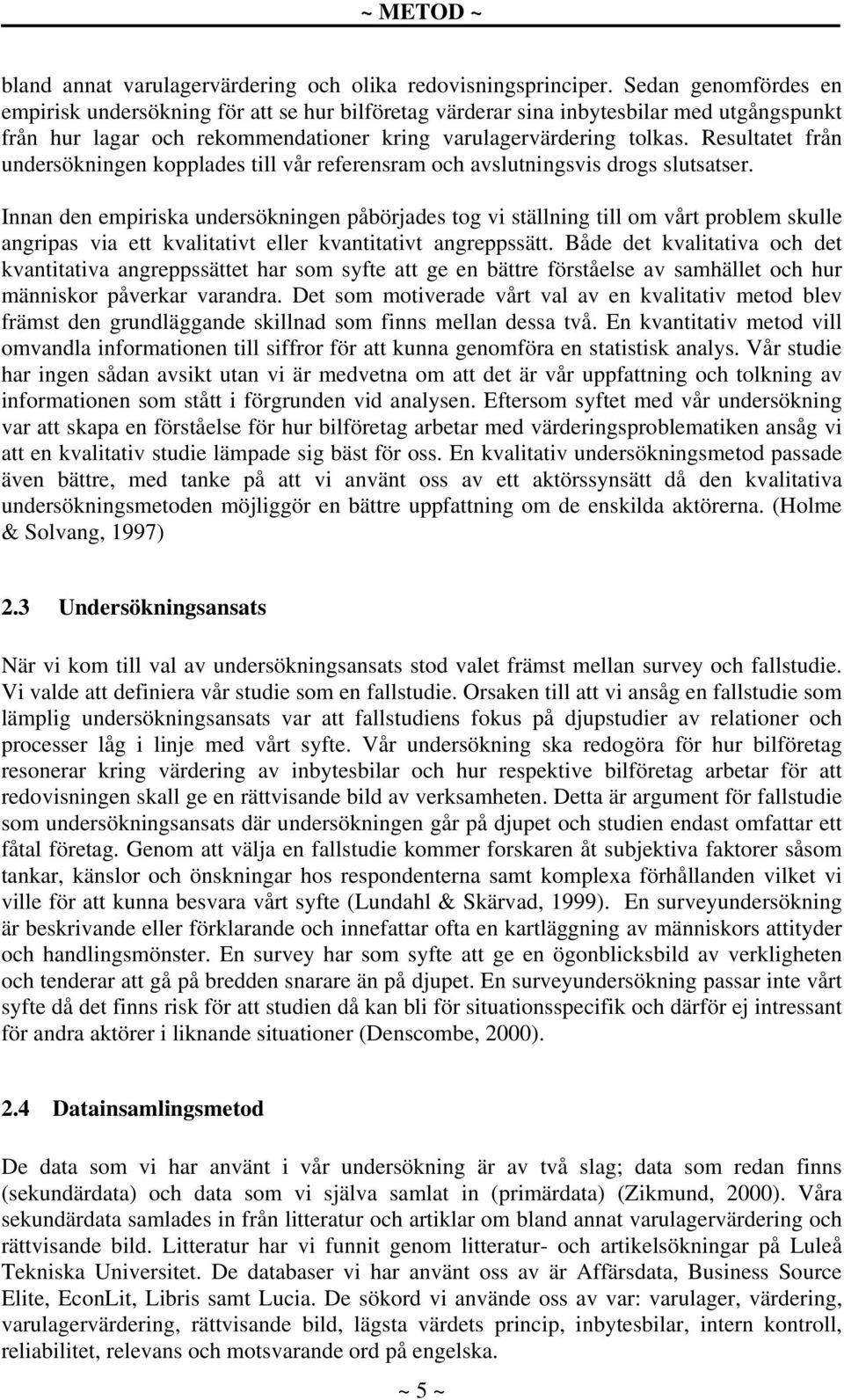 ~ METOD ~

bland annat varulagervärdering och olika redovisningsprinciper. Sedan genomfördes en empirisk undersökning för att se hur bilföretag värderar sina inbytesbilar med utgångspunkt från hur lagar och rekommendationer kring varulagervärdering tolkas. Resultatet från undersökningen kopplades till vår referensram och avslutningsvis drogs slutsatser.

Innan den empiriska undersökningen påbörjades tog vi ställning till om vårt problem skulle angripas via ett kvalitativt eller kvantitativt angreppssätt. Både det kvalitativa och det kvantitativa angreppssättet har som syfte att ge en bättre förståelse av samhället och hur människor påverkar varandra. Det som motiverade vårt val av en kvalitativ metod blev främst den grundläggande skillnad som finns mellan dessa två. En kvantitativ metod vill omvandla informationen till siffror för att kunna genomföra en statistisk analys. Vår studie har ingen sådan avsikt utan vi är medvetna om att det är vår uppfattning och tolkning av informationen som stått i förgrunden vid analysen. Eftersom syftet med vår undersökning var att skapa en förståelse för hur bilföretag arbetar med värderingsproblematiken ansåg vi att en kvalitativ studie lämpade sig bäst för oss. En kvalitativ undersökningsmetod passade även bättre, med tanke på att vi använt oss av ett aktörssynsätt då den kvalitativa undersökningsmetoden möjliggör en bättre uppfattning om de enskilda aktörerna. (Holme & Solvang, 1997)

2.3 Undersökningsansats

När vi kom till val av undersökningsansats stod valet främst mellan survey och fallstudie. Vi valde att definiera vår studie som en fallstudie. Orsaken till att vi ansåg en fallstudie som lämplig undersökningsansats var att fallstudiens fokus på djupstudier av relationer och processer låg i linje med vårt syfte. Vår undersökning ska redogöra för hur bilföretag resonerar kring värdering av inbytesbilar och hur respektive bilföretag arbetar för att redovisningen skall ge en rättvisande bild av verksamheten. Detta är argument för fallstudie som undersökningsansats där undersökningen går på djupet och studien endast omfattar ett fåtal företag. Genom att välja en fallstudie kommer forskaren åt subjektiva faktorer såsom tankar, känslor och önskningar hos respondenterna samt komplexa förhållanden vilket vi ville för att kunna besvara vårt syfte (Lundahl & Skärvad, 1999). En surveyundersökning är beskrivande eller förklarande och innefattar ofta en kartläggning av människors attityder och handlingsmönster. En survey har som syfte att ge en ögonblicksbild av verkligheten och tenderar att gå på bredden snarare än på djupet. En surveyundersökning passar inte vårt syfte då det finns risk för att studien då kan bli för situationsspecifik och därför ej intressant för andra aktörer i liknande situationer (Denscombe, 2000).

2.4 Datainsamlingsmetod

De data som vi har använt i vår undersökning är av två slag; data som redan finns (sekundärdata) och data som vi själva samlat in (primärdata) (Zikmund, 2000). Våra sekundärdata samlades in från litteratur och artiklar om bland annat varulagervärdering och rättvisande bild. Litteratur har vi funnit genom litteratur- och artikelsökningar på Luleå Tekniska Universitet. De databaser vi har använt oss av är Affärsdata, Business Source Elite, EconLit, Libris samt Lucia. De sökord vi använde oss av var: varulager, värdering, varulagervärdering, rättvisande bild, lägsta värdets princip, inbytesbilar, intern kontroll, reliabilitet, relevans och motsvarande ord på engelska.

~ 5 ~